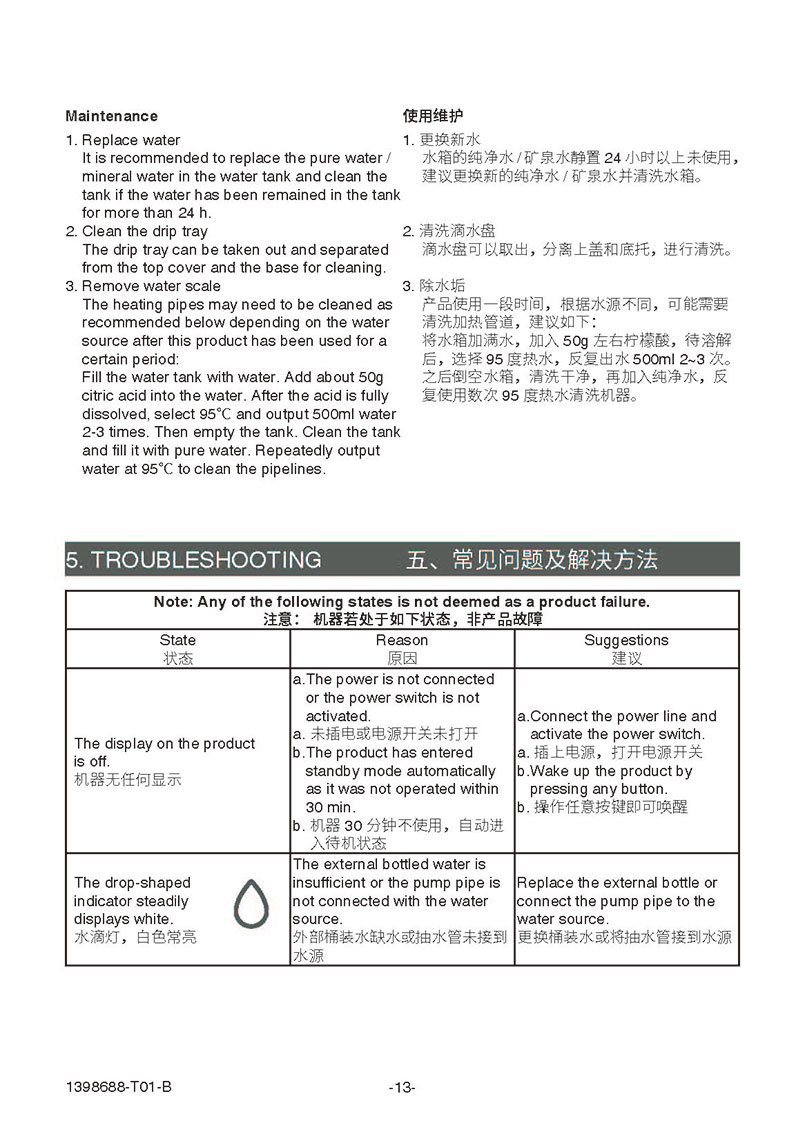 Maintenance

1. Replace water
It is recommended to replace the pure water / mineral water in the water tank and clean the tank if the water has been remained in the tank for more than 24 h.
2. Clean the drip tray
The drip tray can be taken out and separated from the top cover and the base for cleaning.
3. Remove water scale
The heating pipes may need to be cleaned as recommended below depending on the water source after this product has been used for a certain period:
Fill the water tank with water. Add about 50g citric acid into the water. After the acid is fully dissolved, select 95℃ and output 500ml water 2-3 times. Then empty the tank. Clean the tank and fill it with pure water. Repeatedly output water at 95℃ to clean the pipelines.

使用维护

1. 更换新水
水箱的纯净水 / 矿泉水静置 24 小时以上未使用，建议更换新的纯净水 / 矿泉水并清洗水箱。

2. 清洗滴水盘
滴水盘可以取出，分离上盖和底托，进行清洗。

3. 除水垢
产品使用一段时间，根据水源不同，可能需要清洗加热管道，建议如下：
将水箱加满水，加入 50g 左右柠檬酸，待溶解后，选择 95 度热水，反复出水 500ml 2~3 次。之后倒空水箱，清洗干净，再加入纯净水，反复使用数次 95 度热水清洗机器。

5. TROUBLESHOOTING 五、常见问题及解决方法

Note: Any of the following states is not deemed as a product failure.
注意： 机器若处于如下状态，非产品故障

| State 状态 | Reason 原因 | Suggestions 建议 |
|---|---|---|
| The display on the product is off. 机器无任何显示 | a.The power is not connected or the power switch is not activated. a. 未插电或电源开关未打开 b.The product has entered standby mode automatically as it was not operated within 30 min. b. 机器 30 分钟不使用，自动进入待机状态 | a.Connect the power line and activate the power switch. a. 插上电源，打开电源开关 b.Wake up the product by pressing any button. b. 操作任意按键即可唤醒 |
| The drop-shaped indicator steadily displays white. 水滴灯，白色常亮 | The external bottled water is insufficient or the pump pipe is not connected with the water source. 外部桶装水缺水或抽水管未接到水源 | Replace the external bottle or connect the pump pipe to the water source. 更换桶装水或将抽水管接到水源 |

1398688-T01-B -13-